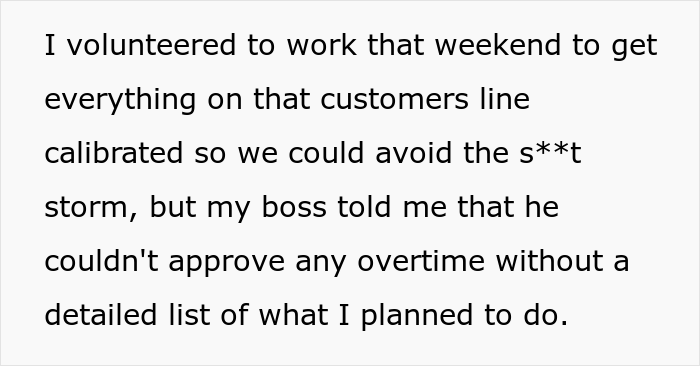 I volunteered to work that weekend to get everything on that customers line calibrated so we could avoid the s**t storm, but my boss told me that he couldn't approve any overtime without a detailed list of what I planned to do.